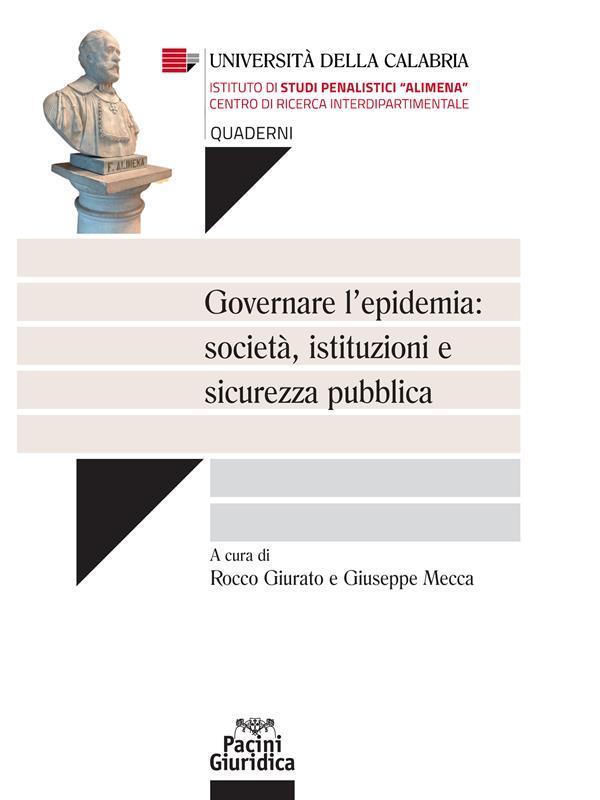 F. ALIMENA

UNIVERSITÀ DELLA CALABRIA
ISTITUTO DI STUDI PENALISTICI "ALIMENA"
CENTRO DI RICERCA INTERDIPARTIMENTALE
QUADERNI

Governare l'epidemia: società, istituzioni e sicurezza pubblica

A cura di
Rocco Giurato e Giuseppe Mecca

Pacini Giuridica